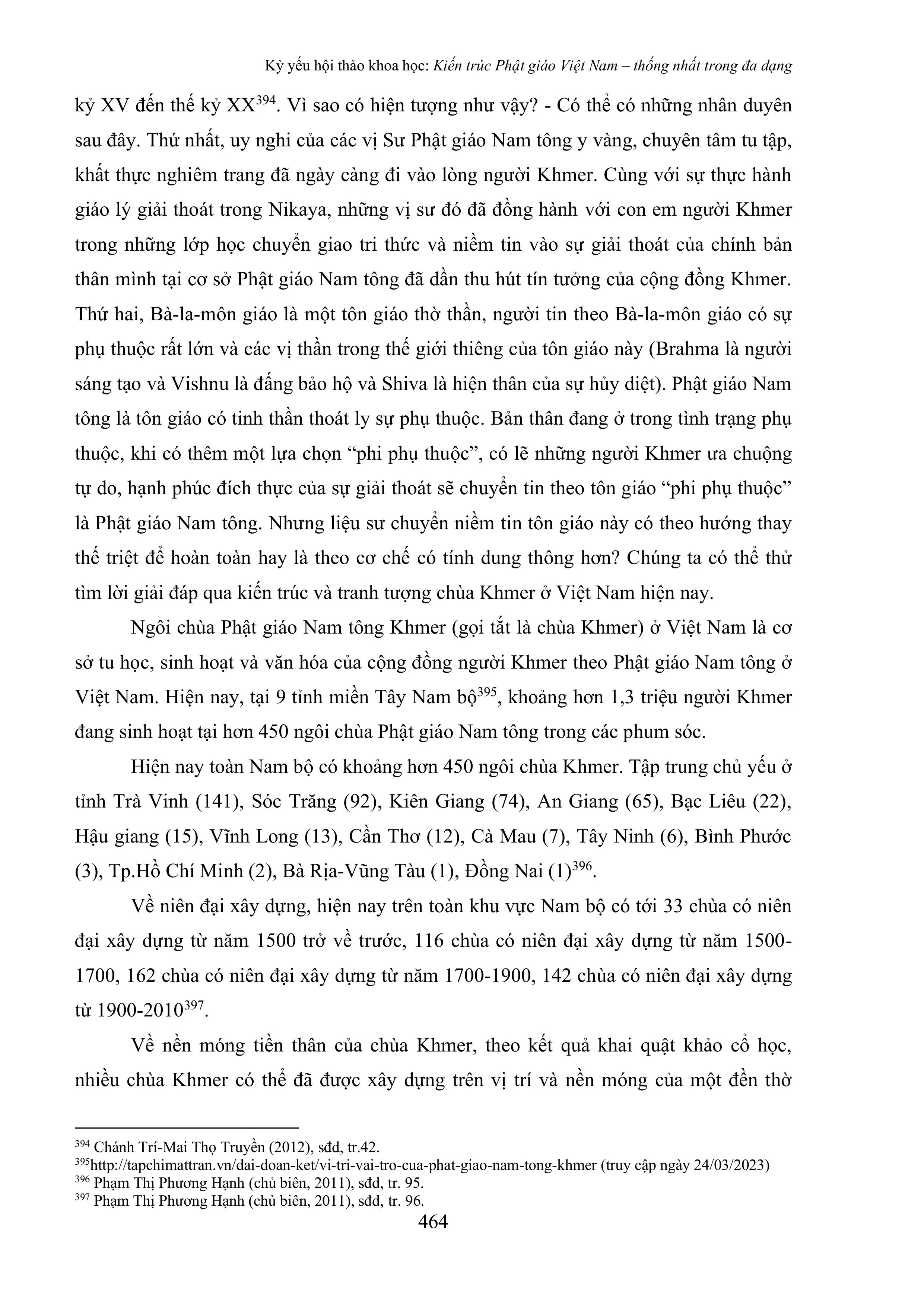 Kỷ yếu hội thảo khoa học: Kiến trúc Phật giáo Việt Nam – thống nhất trong đa dạng

kỷ XV đến thế kỷ XX$^{394}$. Vì sao có hiện tượng như vậy? - Có thể có những nhân duyên sau đây. Thứ nhất, uy nghi của các vị Sư Phật giáo Nam tông y vàng, chuyên tâm tu tập, khất thực nghiêm trang đã ngày càng đi vào lòng người Khmer. Cùng với sự thực hành giáo lý giải thoát trong Nikaya, những vị sư đó đã đồng hành với con em người Khmer trong những lớp học chuyển giao tri thức và niềm tin vào sự giải thoát của chính bản thân mình tại cơ sở Phật giáo Nam tông đã dần thu hút tín tưởng của cộng đồng Khmer. Thứ hai, Bà-la-môn giáo là một tôn giáo thờ thần, người tin theo Bà-la-môn giáo có sự phụ thuộc rất lớn và các vị thần trong thế giới thiêng của tôn giáo này (Brahma là người sáng tạo và Vishnu là đấng bảo hộ và Shiva là hiện thân của sự hủy diệt). Phật giáo Nam tông là tôn giáo có tinh thần thoát ly sự phụ thuộc. Bản thân đang ở trong tình trạng phụ thuộc, khi có thêm một lựa chọn "phi phụ thuộc", có lẽ những người Khmer ưa chuộng tự do, hạnh phúc đích thực của sự giải thoát sẽ chuyển tin theo tôn giáo "phi phụ thuộc" là Phật giáo Nam tông. Nhưng liệu sư chuyển niềm tin tôn giáo này có theo hướng thay thế triệt để hoàn toàn hay là theo cơ chế có tính dung thông hơn? Chúng ta có thể thử tìm lời giải đáp qua kiến trúc và tranh tượng chùa Khmer ở Việt Nam hiện nay.

Ngôi chùa Phật giáo Nam tông Khmer (gọi tắt là chùa Khmer) ở Việt Nam là cơ sở tu học, sinh hoạt và văn hóa của cộng đồng người Khmer theo Phật giáo Nam tông ở Việt Nam. Hiện nay, tại 9 tỉnh miền Tây Nam bộ$^{395}$, khoảng hơn 1,3 triệu người Khmer đang sinh hoạt tại hơn 450 ngôi chùa Phật giáo Nam tông trong các phum sóc.

Hiện nay toàn Nam bộ có khoảng hơn 450 ngôi chùa Khmer. Tập trung chủ yếu ở tỉnh Trà Vinh (141), Sóc Trăng (92), Kiên Giang (74), An Giang (65), Bạc Liêu (22), Hậu giang (15), Vĩnh Long (13), Cần Thơ (12), Cà Mau (7), Tây Ninh (6), Bình Phước (3), Tp.Hồ Chí Minh (2), Bà Rịa-Vũng Tàu (1), Đồng Nai (1)$^{396}$.

Về niên đại xây dựng, hiện nay trên toàn khu vực Nam bộ có tới 33 chùa có niên đại xây dựng từ năm 1500 trở về trước, 116 chùa có niên đại xây dựng từ năm 1500-1700, 162 chùa có niên đại xây dựng từ năm 1700-1900, 142 chùa có niên đại xây dựng từ 1900-2010$^{397}$.

Về nền móng tiền thân của chùa Khmer, theo kết quả khai quật khảo cổ học, nhiều chùa Khmer có thể đã được xây dựng trên vị trí và nền móng của một đền thờ

$^{394}$ Chánh Trí-Mai Thọ Truyền (2012), sđd, tr.42.
$^{395}$http://tapchimattran.vn/dai-doan-ket/vi-tri-vai-tro-cua-phat-giao-nam-tong-khmer (truy cập ngày 24/03/2023)
$^{396}$ Phạm Thị Phương Hạnh (chủ biên, 2011), sđd, tr. 95.
$^{397}$ Phạm Thị Phương Hạnh (chủ biên, 2011), sđd, tr. 96.

464